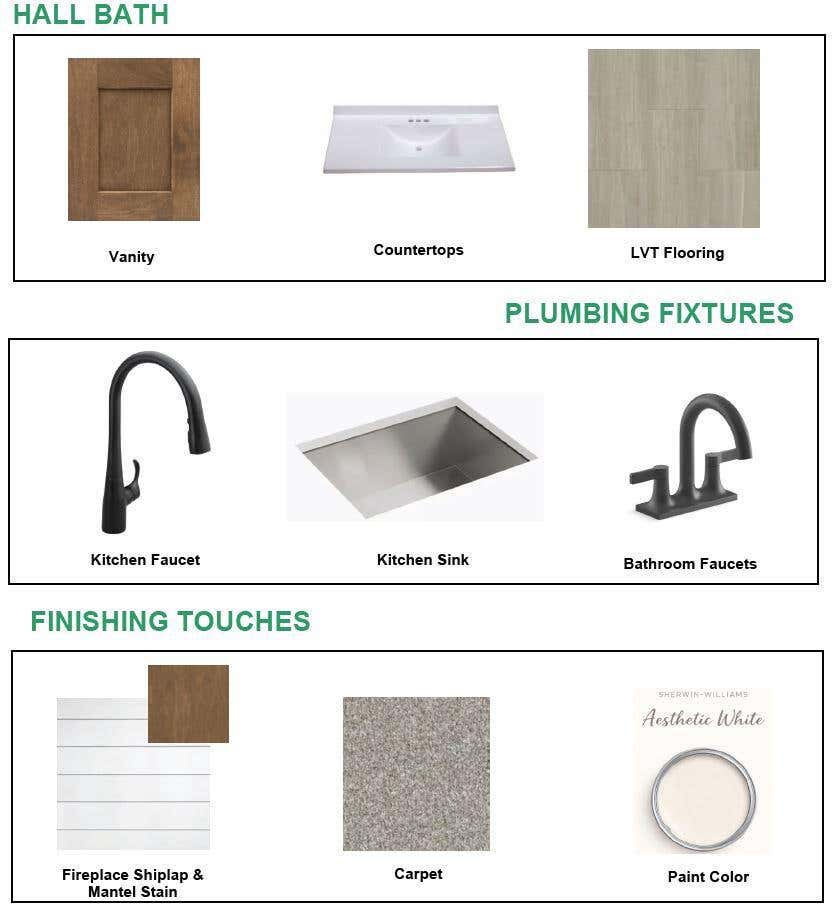 HALL BATH

Vanity

Countertops

LVT Flooring

PLUMBING FIXTURES

Kitchen Faucet

Kitchen Sink

Bathroom Faucets

FINISHING TOUCHES

Fireplace Shiplap & Mantel Stain

Carpet

SHERWIN-WILLIAMS

Aesthetic White

Paint Color